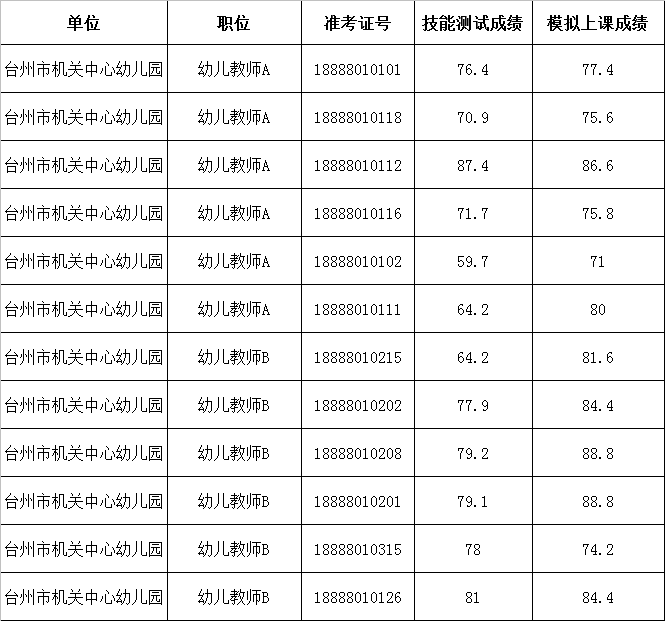 | 单位 | 职位 | 准考证号 | 技能测试成绩 | 模拟上课成绩 |
|---|---|---|---|---|
| 台州市机关中心幼儿园 | 幼儿教师A | 18888010101 | 76.4 | 77.4 |
| 台州市机关中心幼儿园 | 幼儿教师A | 18888010118 | 70.9 | 75.6 |
| 台州市机关中心幼儿园 | 幼儿教师A | 18888010112 | 87.4 | 86.6 |
| 台州市机关中心幼儿园 | 幼儿教师A | 18888010116 | 71.7 | 75.8 |
| 台州市机关中心幼儿园 | 幼儿教师A | 18888010102 | 59.7 | 71 |
| 台州市机关中心幼儿园 | 幼儿教师A | 18888010111 | 64.2 | 80 |
| 台州市机关中心幼儿园 | 幼儿教师B | 18888010215 | 64.2 | 81.6 |
| 台州市机关中心幼儿园 | 幼儿教师B | 18888010202 | 77.9 | 84.4 |
| 台州市机关中心幼儿园 | 幼儿教师B | 18888010208 | 79.2 | 88.8 |
| 台州市机关中心幼儿园 | 幼儿教师B | 18888010201 | 79.1 | 88.8 |
| 台州市机关中心幼儿园 | 幼儿教师B | 18888010315 | 78 | 74.2 |
| 台州市机关中心幼儿园 | 幼儿教师B | 18888010126 | 81 | 84.4 |